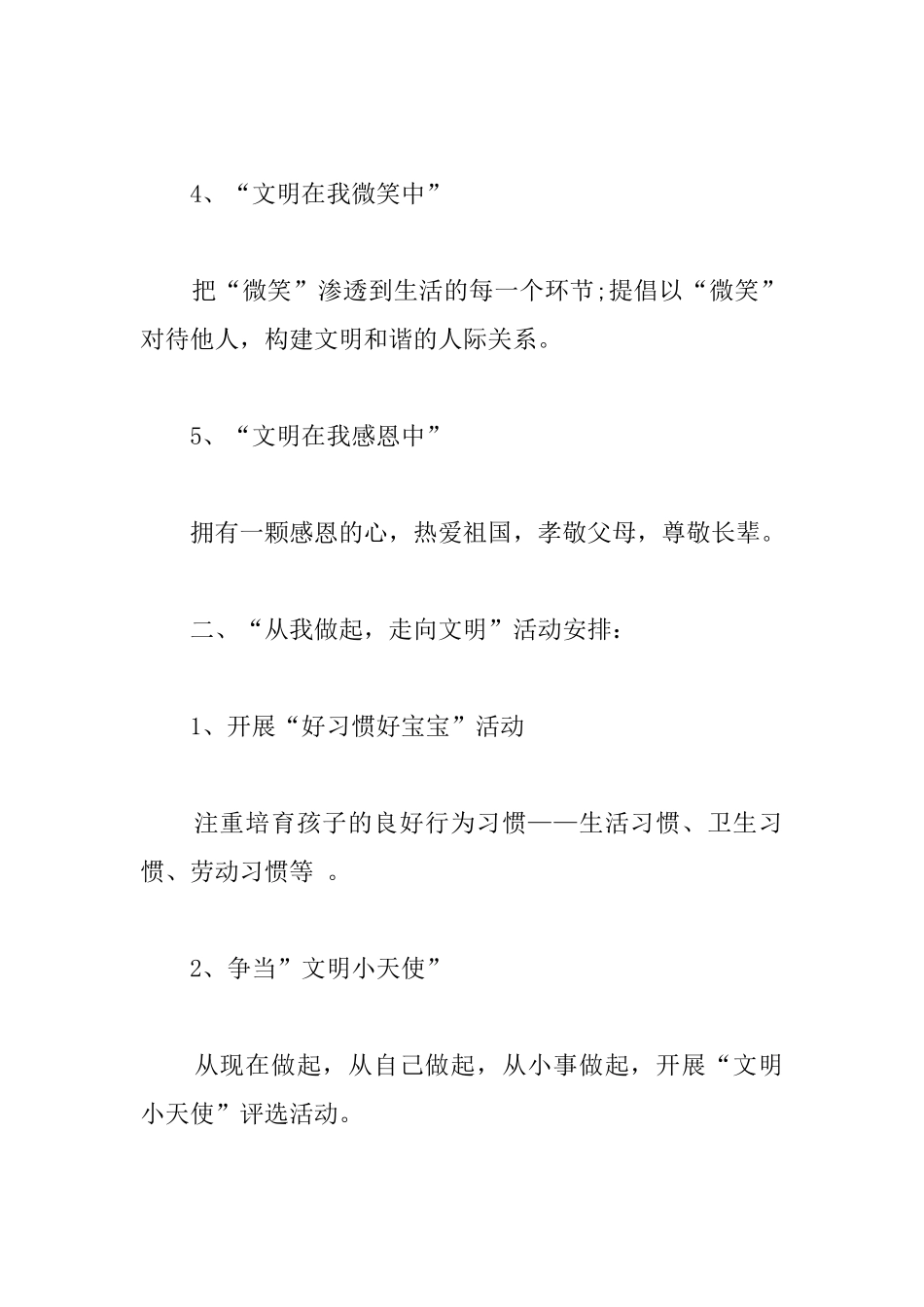 4、“文明在我微笑中”

把“微笑”渗透到生活的每一个环节;提倡以“微笑”对待他人，构建文明和谐的人际关系。

5、“文明在我感恩中”

拥有一颗感恩的心，热爱祖国，孝敬父母，尊敬长辈。

二、“从我做起，走向文明”活动安排：

1、开展“好习惯好宝宝”活动

注重培育孩子的良好行为习惯——生活习惯、卫生习惯、劳动习惯等 。

2、争当”文明小天使”

从现在做起，从自己做起，从小事做起，开展“文明小天使”评选活动。